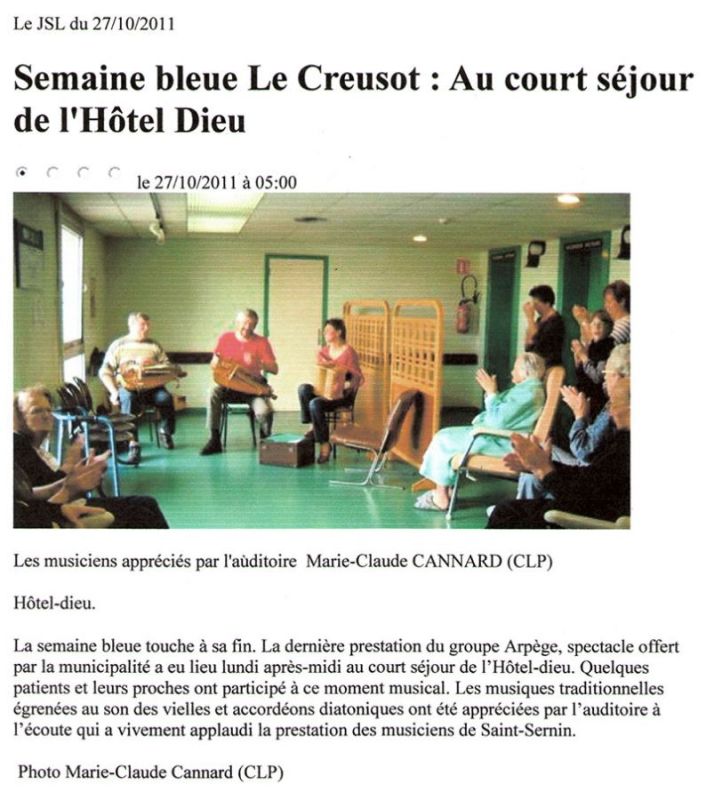 Le JSL du 27/10/2011

Semaine bleue Le Creusot : Au court séjour de l'Hôtel Dieu

le 27/10/2011 à 05:00

Les musiciens appréciés par l'aùditoire Marie-Claude CANNARD (CLP)

Hôtel-dieu.

La semaine bleue touche à sa fin. La dernière prestation du groupe Arpège, spectacle offert par la municipalité a eu lieu lundi après-midi au court séjour de l'Hôtel-dieu. Quelques patients et leurs proches ont participé à ce moment musical. Les musiques traditionnelles égrenées au son des vielles et accordéons diatoniques ont été appréciées par l'auditoire à l'écoute qui a vivement applaudi la prestation des musiciens de Saint-Sernin.

Photo Marie-Claude Cannard (CLP)